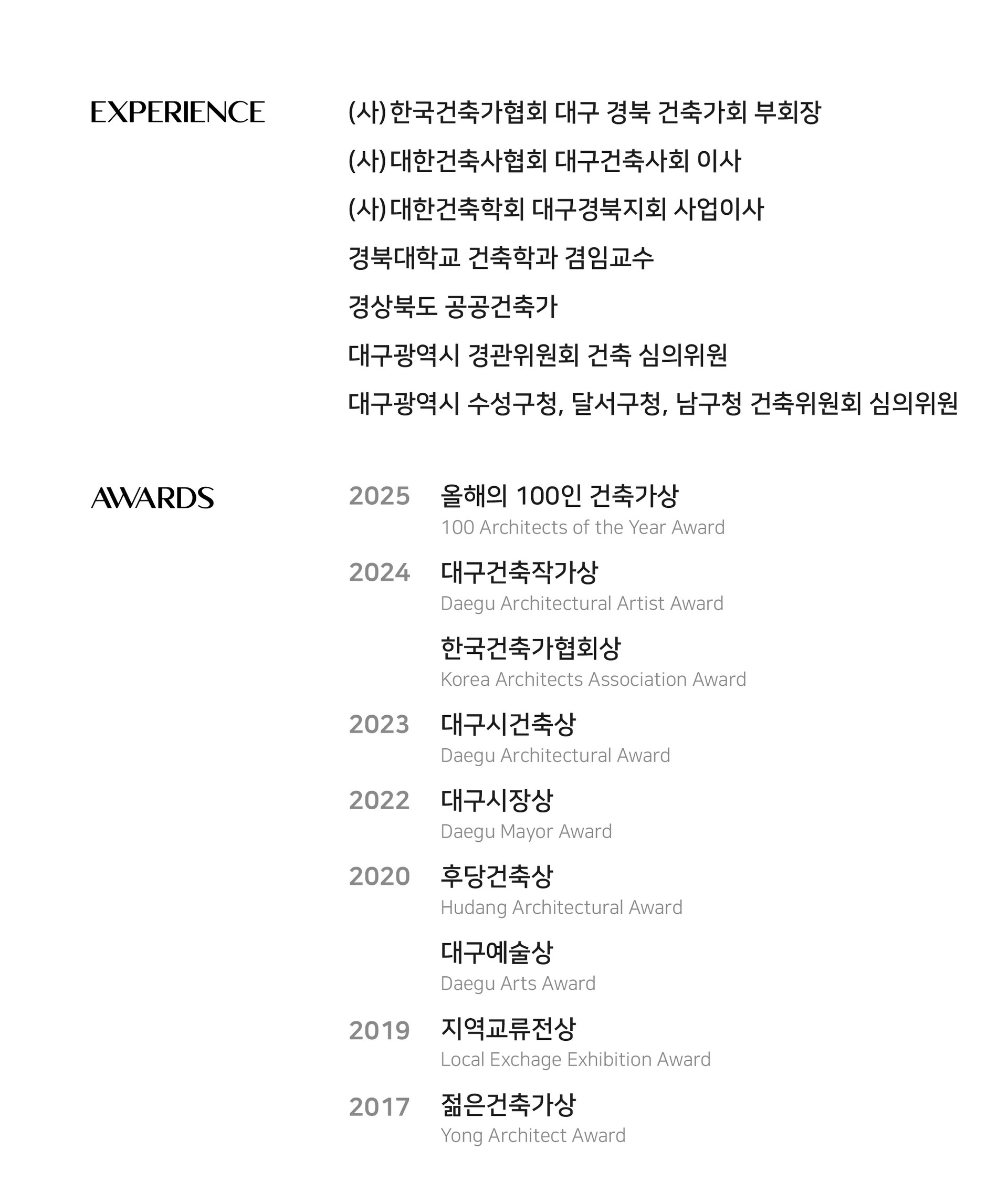 EXPERIENCE

(사)한국건축가협회 대구 경북 건축가회 부회장

(사)대한건축사협회 대구건축사회 이사

(사)대한건축학회 대구경북지회 사업이사

경북대학교 건축학과 겸임교수

경상북도 공공건축가

대구광역시 경관위원회 건축 심의위원

대구광역시 수성구청, 달서구청, 남구청 건축위원회 심의위원

AWARDS

2025 올해의 100인 건축가상
100 Architects of the Year Award

2024 대구건축작가상
Daegu Architectural Artist Award

한국건축가협회상
Korea Architects Association Award

2023 대구시건축상
Daegu Architectural Award

2022 대구시장상
Daegu Mayor Award

2020 후당건축상
Hudang Architectural Award

대구예술상
Daegu Arts Award

2019 지역교류전상
Local Exchage Exhibition Award

2017 젊은건축가상
Yong Architect Award